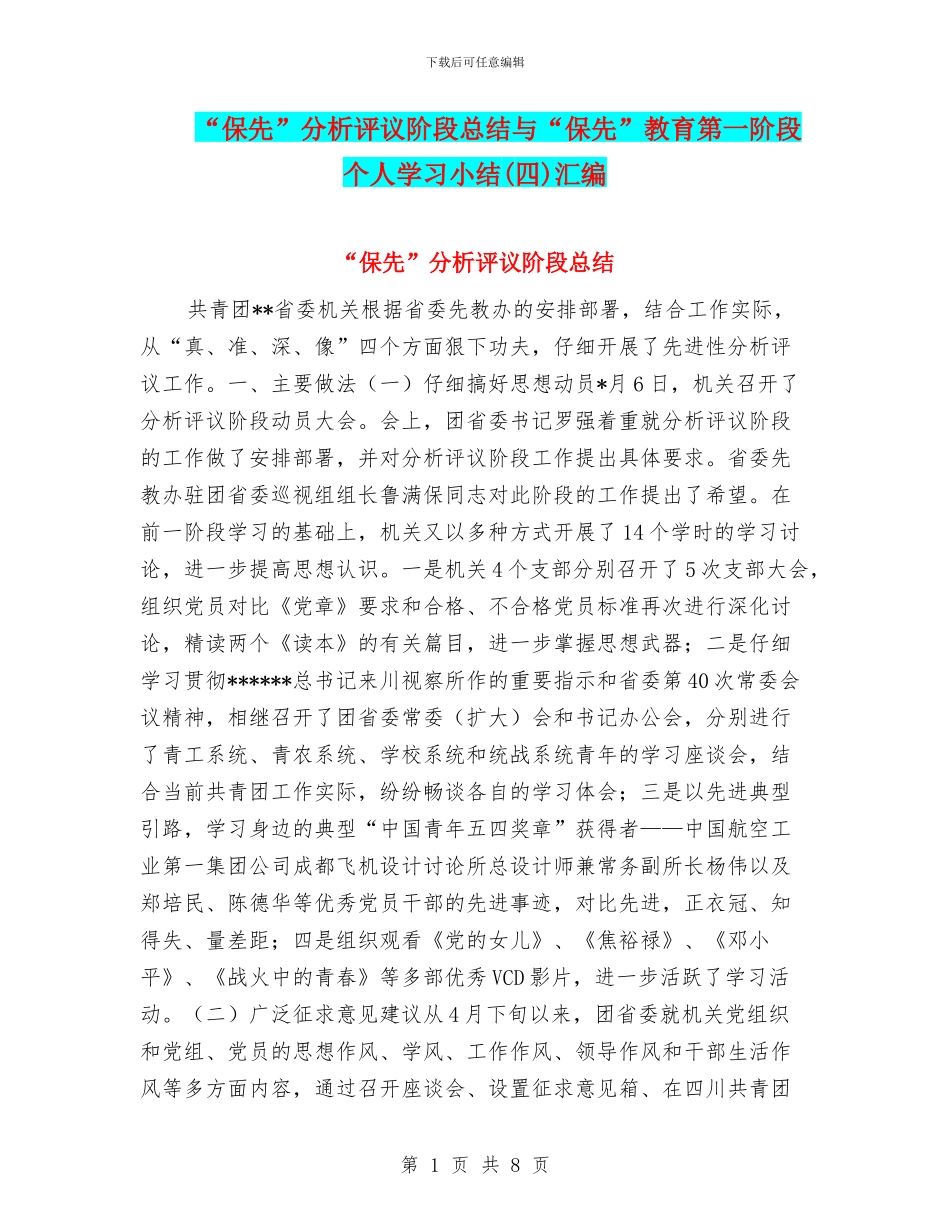 下载后可任意编辑

“保先”分析评议阶段总结与“保先”教育第一阶段个人学习小结(四)汇编

“保先”分析评议阶段总结

共青团**省委机关根据省委先教办的安排部署，结合工作实际，从“真、准、深、像”四个方面狠下功夫，仔细开展了先进性分析评议工作。一、主要做法（一）仔细搞好思想动员*月6日，机关召开了分析评议阶段动员大会。会上，团省委书记罗强着重就分析评议阶段的工作做了安排部署，并对分析评议阶段工作提出具体要求。省委先教办驻团省委巡视组组长鲁满保同志对此阶段的工作提出了希望。在前一阶段学习的基础上，机关又以多种方式开展了14个学时的学习讨论，进一步提高思想认识。一是机关4个支部分别召开了5次支部大会，组织党员对比《党章》要求和合格、不合格党员标准再次进行深化讨论，精读两个《读本》的有关篇目，进一步掌握思想武器；二是仔细学习贯彻******总书记来川视察所作的重要指示和省委第40次常委会议精神，相继召开了团省委常委（扩大）会和书记办公会，分别进行了青工系统、青农系统、学校系统和统战系统青年的学习座谈会，结合当前共青团工作实际，纷纷畅谈各自的学习体会；三是以先进典型引路，学习身边的典型“中国青年五四奖章”获得者——中国航空工业第一集团公司成都飞机设计讨论所总设计师兼常务副所长杨伟以及郑培民、陈德华等优秀党员干部的先进事迹，对比先进，正衣冠、知得失、量差距；四是组织观看《党的女儿》、《焦裕禄》、《邓小平》、《战火中的青春》等多部优秀VCD影片，进一步活跃了学习活动。（二）广泛征求意见建议从4月下旬以来，团省委就机关党组织和党组、党员的思想作风、学风、工作作风、领导作风和干部生活作风等多方面内容，通过召开座谈会、设置征求意见箱、在四川共青团

第 1 页 共 8 页